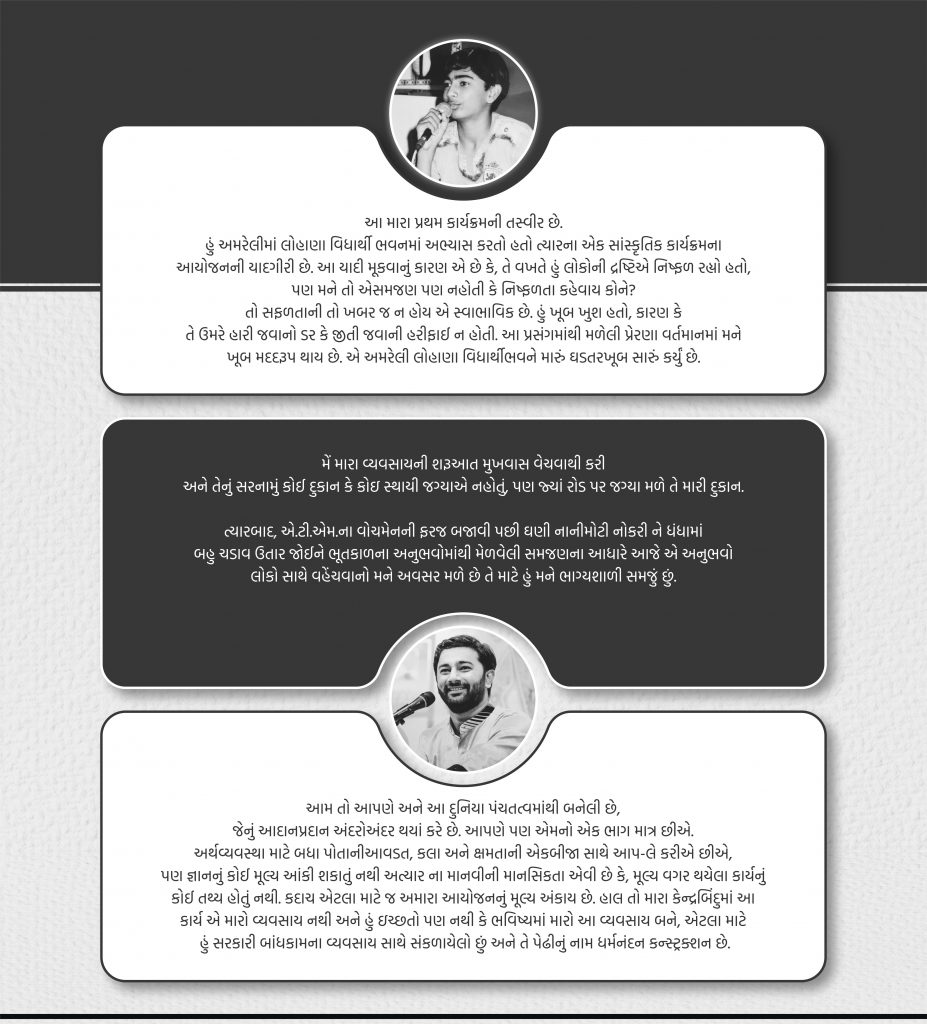 આ મારા પ્રથમ કાર્યક્રમની તસ્વીર છે.
હું અમરેલીમાં લોહાણા વિદ્યાર્થી ભવનમાં અભ્યાસ કરતો હતો ત્યારના એક સાંસ્કૃતિક કાર્યક્રમના આયોજનની યાદગીરી છે. આ યાદી મૂકવાનું કારણ એ છે કે, તે વખતે હું લોકોની દ્રષ્ટિએ નિષ્ફળ રહ્યો હતો, પણ મને તો એસમજણ પણ નહોતી કે નિષ્ફળતા કહેવાય કોને?
તો સફળતાની તો ખબર જ ન હોય એ સ્વાભાવિક છે. હું ખૂબ ખુશ હતો, કારણ કે તે ઉંમરે હારી જવાનો ડર કે જીતી જવાની હરીફાઈ ન હોતી. આ પ્રસંગમાંથી મળેલી પ્રેરણા વર્તમાનમાં મને ખૂબ મદદરૂપ થાય છે. એ અમરેલી લોહાણા વિદ્યાર્થીભવને મારું ઘડતરખૂબ સારું કર્યું છે.

મેં મારા વ્યવસાયની શરૂઆત મુખવાસ વેચવાથી કરી અને તેનું સરનામું કોઈ દુકાન કે કોઇ સ્થાયી જગ્યાએ નહોતું, પણ જ્યાં રોડ પર જગ્યા મળે તે મારી દુકાન.

ત્યારબાદ, એ.ટી.એમ.ના વોચમેનની ફરજ બજાવી પછી ઘણી નાનીમોટી નોકરી ને ધંધામાં બહુ ચડાવ ઉતાર જોઈને ભૂતકાળના અનુભવોમાંથી મેળવેલી સમજણના આધારે આજે એ અનુભવો લોકો સાથે વહેંચવાનો મને અવસર મળે છે તે માટે હું મને ભાગ્યશાળી સમજું છું.

આમ તો આપણે અને આ દુનિયા પંચતત્વમાંથી બનેલી છે,
જેનું આદાનપ્રદાન અંદરોઅંદર થયાં કરે છે. આપણે પણ એમનો એક ભાગ માત્ર છીએ.
અર્થવ્યવસ્થા માટે બધા પોતાનીઆવડત, કલા અને ક્ષમતાની એકબીજા સાથે આપ-લે કરીએ છીએ, પણ જ્ઞાનનું કોઈ મૂલ્ય આંકી શકાતું નથી અત્યાર ના માનવીની માનસિકતા એવી છે કે, મૂલ્ય વગર થયેલા કાર્યનું કોઈ તથ્ય હોતું નથી. કદાચ એટલા માટે જ અમારા આયોજનનું મૂલ્ય અંકાય છે. હાલ તો મારા કેન્દ્રબિંદુમાં આ કાર્ય એ મારો વ્યવસાય નથી અને હું ઇચ્છતો પણ નથી કે ભવિષ્યમાં મારો આ વ્યવસાય બને, એટલા માટે હું સરકારી બાંધકામના વ્યવસાય સાથે સંકળાયેલો છું અને તે પેઢીનું નામ ધર્મનંદન કન્સ્ટ્રકશન છે.